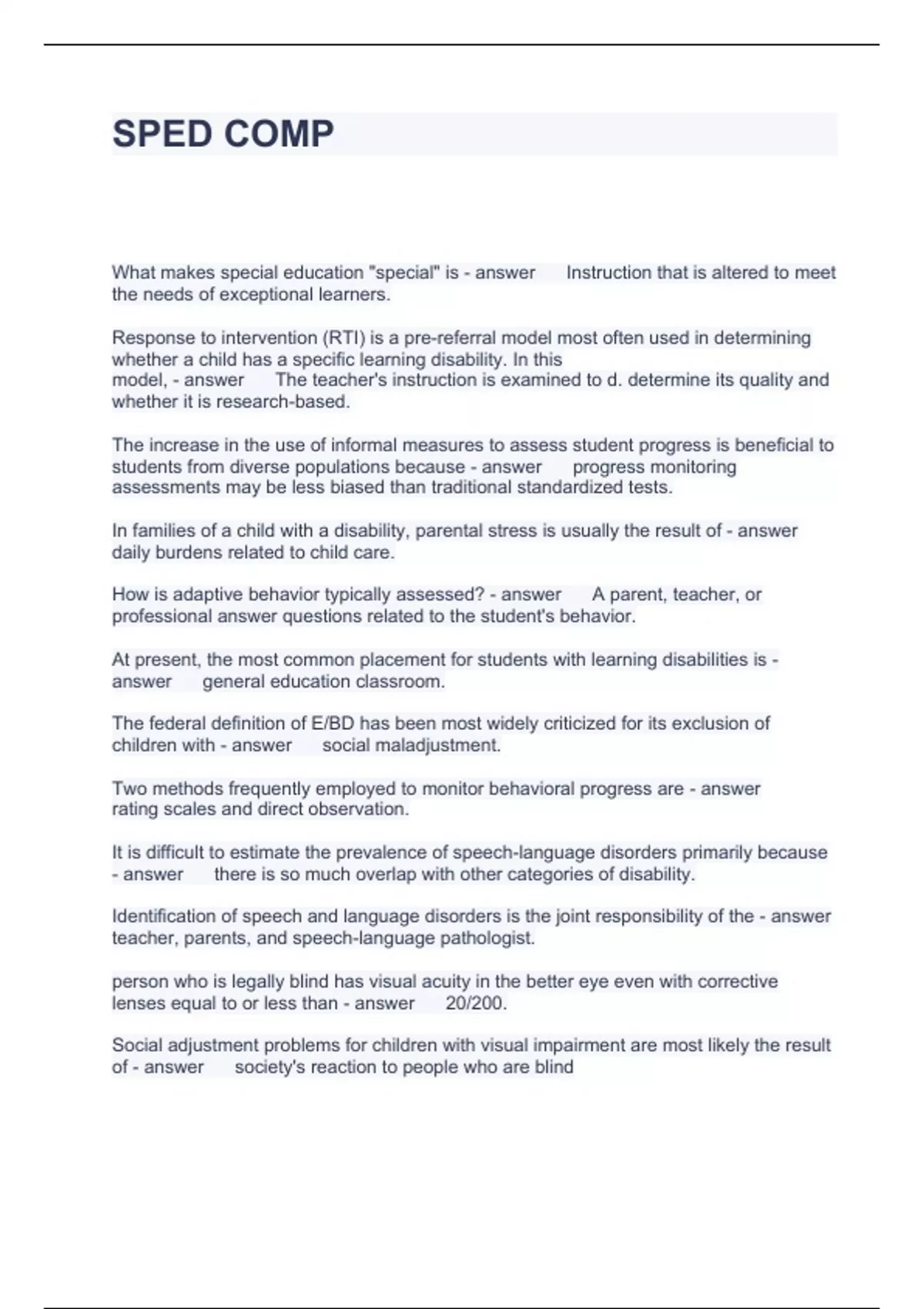 SPED COMP

What makes special education "special" is - answer Instruction that is altered to meet the needs of exceptional learners.

Response to intervention (RTI) is a pre-referral model most often used in determining whether a child has a specific learning disability. In this model, - answer The teacher's instruction is examined to d. determine its quality and whether it is research-based.

The increase in the use of informal measures to assess student progress is beneficial to students from diverse populations because - answer progress monitoring assessments may be less biased than traditional standardized tests.

In families of a child with a disability, parental stress is usually the result of - answer daily burdens related to child care.

How is adaptive behavior typically assessed? - answer A parent, teacher, or professional answer questions related to the student's behavior.

At present, the most common placement for students with learning disabilities is - answer general education classroom.

The federal definition of E/BD has been most widely criticized for its exclusion of children with - answer social maladjustment.

Two methods frequently employed to monitor behavioral progress are - answer rating scales and direct observation.

It is difficult to estimate the prevalence of speech-language disorders primarily because - answer there is so much overlap with other categories of disability.

Identification of speech and language disorders is the joint responsibility of the - answer teacher, parents, and speech-language pathologist.

person who is legally blind has visual acuity in the better eye even with corrective lenses equal to or less than - answer 20/200.

Social adjustment problems for children with visual impairment are most likely the result of - answer society's reaction to people who are blind